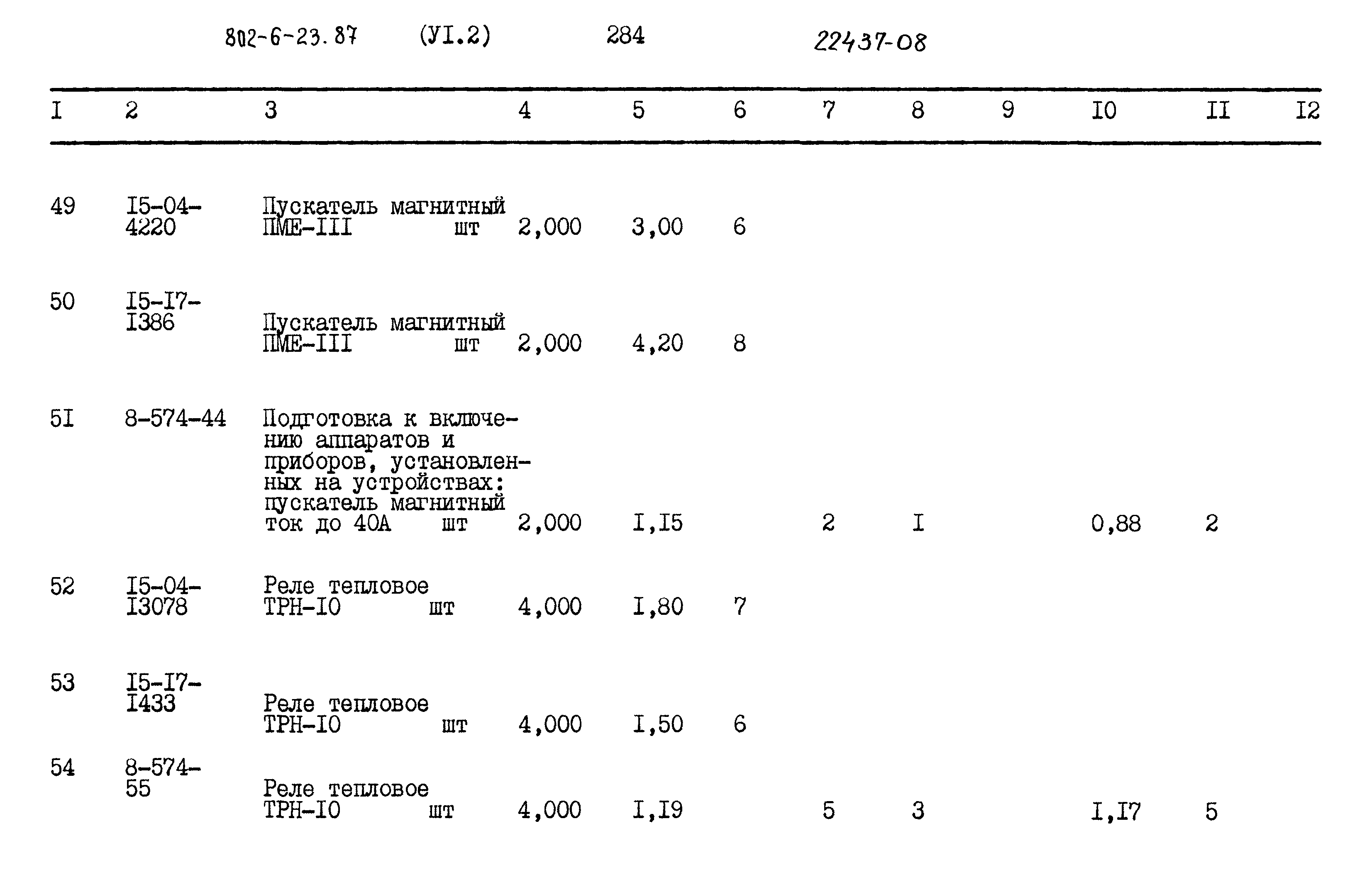 802-6-23.87 (УI.2) 284 22437-08

| I | 2 | 3 | 4 | 5 | 6 | 7 | 8 | 9 | I0 | II | I2 |
|---|---|---|---|---|---|---|---|---|---|---|---|
| 49 | I5-04-4220 | Пускатель магнитный ПМЕ-III шт | 2,000 | 3,00 | 6 | | | | | | |
| 50 | I5-I7-I386 | Пускатель магнитный ПМЕ-III шт | 2,000 | 4,20 | 8 | | | | | | |
| 5I | 8-574-44 | Подготовка к включению аппаратов и приборов, установленных на устройствах: пускатель магнитный ток до 40А шт | 2,000 | I,I5 | | 2 | I | | 0,88 | 2 | |
| 52 | I5-04-I3078 | Реле тепловое ТРН-I0 шт | 4,000 | I,80 | 7 | | | | | | |
| 53 | I5-I7-I433 | Реле тепловое ТРН-I0 шт | 4,000 | I,50 | 6 | | | | | | |
| 54 | 8-574-55 | Реле тепловое ТРН-I0 шт | 4,000 | I,I9 | | 5 | 3 | | I,I7 | 5 | |